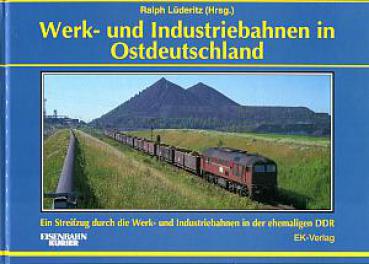 Ralph Lüderitz (Hrsg.)

Werk- und Industriebahnen in Ostdeutschland

Ein Streifzug durch die Werk- und Industriebahnen in der ehemaligen DDR

EISENBAHN KURIER

EK-Verlag